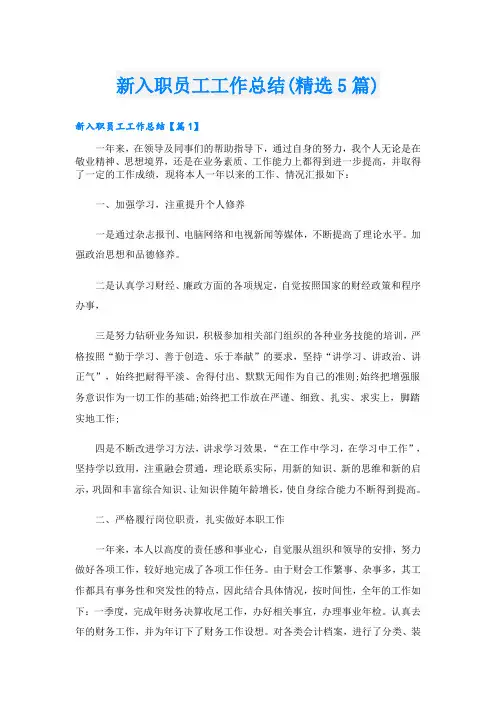 新入职员工工作总结(精选5篇)

新入职员工工作总结【篇1】

一年来，在领导及同事们的帮助指导下，通过自身的努力，我个人无论是在敬业精神、思想境界，还是在业务素质、工作能力上都得到进一步提高，并取得了一定的工作成绩，现将本人一年以来的工作、情况汇报如下：

一、加强学习，注重提升个人修养

一是通过杂志报刊、电脑网络和电视新闻等媒体，不断提高了理论水平。加强政治思想和品德修养。

二是认真学习财经、廉政方面的各项规定，自觉按照国家的财经政策和程序办事，

三是努力钻研业务知识，积极参加相关部门组织的各种业务技能的培训，严格按照“勤于学习、善于创造、乐于奉献”的要求，坚持“讲学习、讲政治、讲正气”，始终把耐得平淡、舍得付出、默默无闻作为自己的准则;始终把增强服务意识作为一切工作的基础;始终把工作放在严谨、细致、扎实、求实上，脚踏实地工作；

四是不断改进学习方法，讲求学习效果，“在工作中学习，在学习中工作”，坚持学以致用，注重融会贯通，理论联系实际，用新的知识、新的思维和新的启示，巩固和丰富综合知识、让知识伴随年龄增长，使自身综合能力不断得到提高。

二、严格履行岗位职责，扎实做好本职工作

一年来，本人以高度的责任感和事业心，自觉服从组织和领导的安排，努力做好各项工作，较好地完成了各项工作任务。由于财会工作繁事、杂事多，其工作都具有事务性和突发性的特点，因此结合具体情况，按时间性，全年的工作如下：一季度，完成年财务决算收尾工作，办好相关事宜，办理事业年检。认真去年的财务工作，并为年订下了财务工作设想。对各类会计档案，进行了分类、装